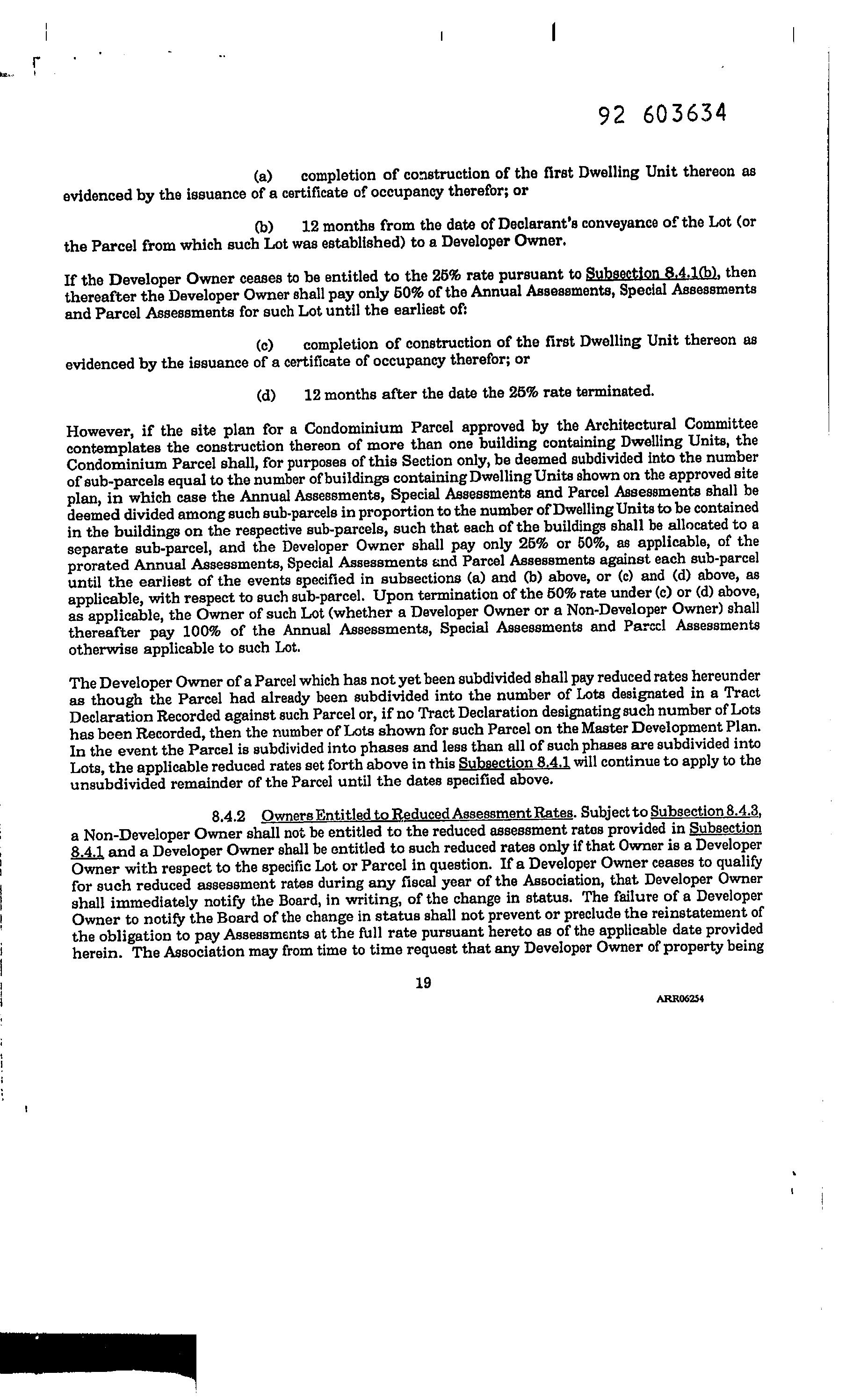 92 603634

(a) completion of construction of the first Dwelling Unit thereon as evidenced by the issuance of a certificate of occupancy therefor; or

(b) 12 months from the date of Declarant's conveyance of the Lot (or the Parcel from which such Lot was established) to a Developer Owner.

If the Developer Owner ceases to be entitled to the 25% rate pursuant to Subsection 8.4.1(b), then thereafter the Developer Owner shall pay only 50% of the Annual Assessments, Special Assessments and Parcel Assessments for such Lot until the earliest of:

(c) completion of construction of the first Dwelling Unit thereon as evidenced by the issuance of a certificate of occupancy therefor; or

(d) 12 months after the date the 25% rate terminated.

However, if the site plan for a Condominium Parcel approved by the Architectural Committee contemplates the construction thereon of more than one building containing Dwelling Units, the Condominium Parcel shall, for purposes of this Section only, be deemed subdivided into the number of sub-parcels equal to the number of buildings containing Dwelling Units shown on the approved site plan, in which case the Annual Assessments, Special Assessments and Parcel Assessments shall be deemed divided among such sub-parcels in proportion to the number of Dwelling Units to be contained in the buildings on the respective sub-parcels, such that each of the buildings shall be allocated to a separate sub-parcel, and the Developer Owner shall pay only 25% or 50%, as applicable, of the prorated Annual Assessments, Special Assessments and Parcel Assessments against each sub-parcel until the earliest of the events specified in subsections (a) and (b) above, or (c) and (d) above, as applicable, with respect to such sub-parcel. Upon termination of the 50% rate under (c) or (d) above, as applicable, the Owner of such Lot (whether a Developer Owner or a Non-Developer Owner) shall thereafter pay 100% of the Annual Assessments, Special Assessments and Parcel Assessments otherwise applicable to such Lot.

The Developer Owner of a Parcel which has not yet been subdivided shall pay reduced rates hereunder as though the Parcel had already been subdivided into the number of Lots designated in a Tract Declaration Recorded against such Parcel or, if no Tract Declaration designating such number of Lots has been Recorded, then the number of Lots shown for such Parcel on the Master Development Plan. In the event the Parcel is subdivided into phases and less than all of such phases are subdivided into Lots, the applicable reduced rates set forth above in this Subsection 8.4.1 will continue to apply to the unsubdivided remainder of the Parcel until the dates specified above.

8.4.2 Owners Entitled to Reduced Assessment Rates. Subject to Subsection 8.4.3, a Non-Developer Owner shall not be entitled to the reduced assessment rates provided in Subsection 8.4.1 and a Developer Owner shall be entitled to such reduced rates only if that Owner is a Developer Owner with respect to the specific Lot or Parcel in question. If a Developer Owner ceases to qualify for such reduced assessment rates during any fiscal year of the Association, that Developer Owner shall immediately notify the Board, in writing, of the change in status. The failure of a Developer Owner to notify the Board of the change in status shall not prevent or preclude the reinstatement of the obligation to pay Assessments at the full rate pursuant hereto as of the applicable date provided herein. The Association may from time to time request that any Developer Owner of property being

19

ARR06254